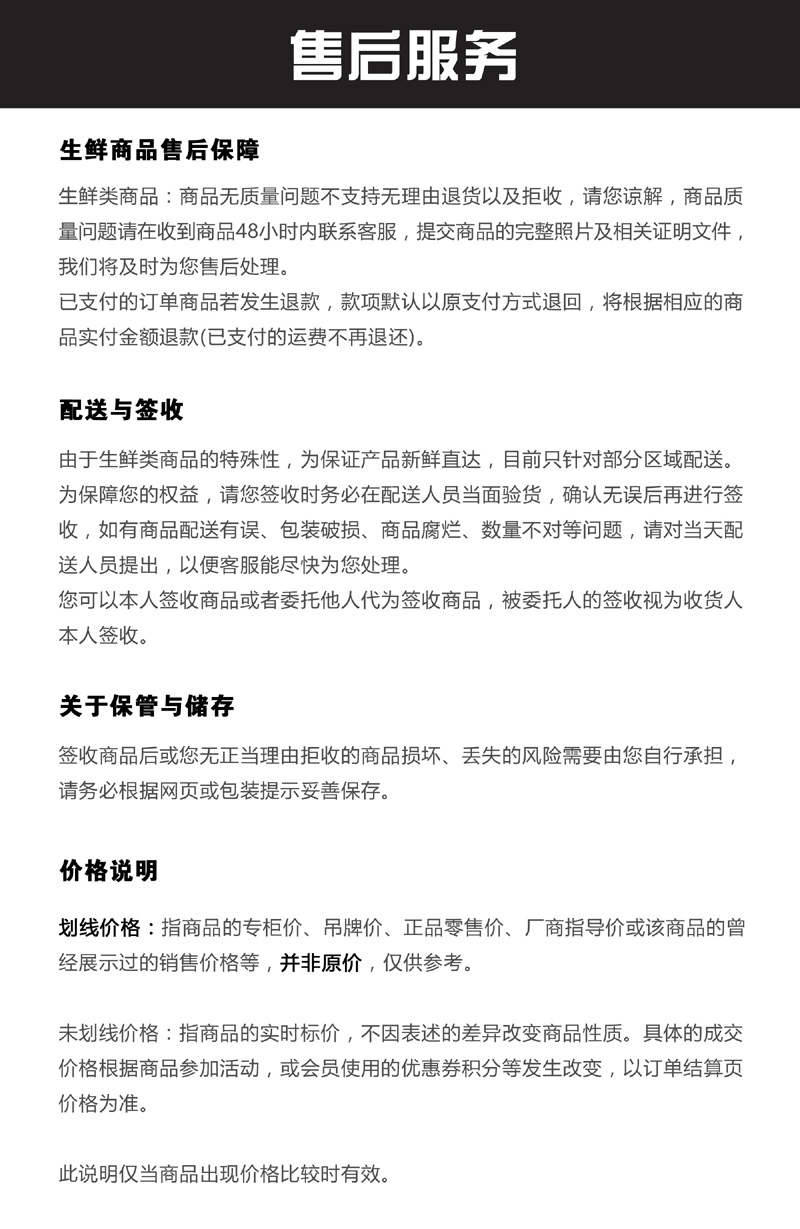 售后服务

生鲜商品售后保障

生鲜类商品：商品无质量问题不支持无理由退货以及拒收，请您谅解，商品质量问题请在收到商品48小时内联系客服，提交商品的完整照片及相关证明文件，我们将及时为您售后处理。
已支付的订单商品若发生退款，款项默认以原支付方式退回，将根据相应的商品实付金额退款(已支付的运费不再退还)。

配送与签收

由于生鲜类商品的特殊性，为保证产品新鲜直达，目前只针对部分区域配送。
为保障您的权益，请您签收时务必在配送人员当面验货，确认无误后再进行签收，如有商品配送有误、包装破损、商品腐烂、数量不对等问题，请对当天配送人员提出，以便客服能尽快为您处理。
您可以本人签收商品或者委托他人代为签收商品，被委托人的签收视为收货人本人签收。

关于保管与储存

签收商品后或您无正当理由拒收的商品损坏、丢失的风险需要由您自行承担，请务必根据网页或包装提示妥善保存。

价格说明

划线价格：指商品的专柜价、吊牌价、正品零售价、厂商指导价或该商品的曾经展示过的销售价格等，并非原价，仅供参考。

未划线价格：指商品的实时标价，不因表述的差异改变商品性质。具体的成交价格根据商品参加活动，或会员使用的优惠券积分等发生改变，以订单结算页价格为准。

此说明仅当商品出现价格比较时有效。